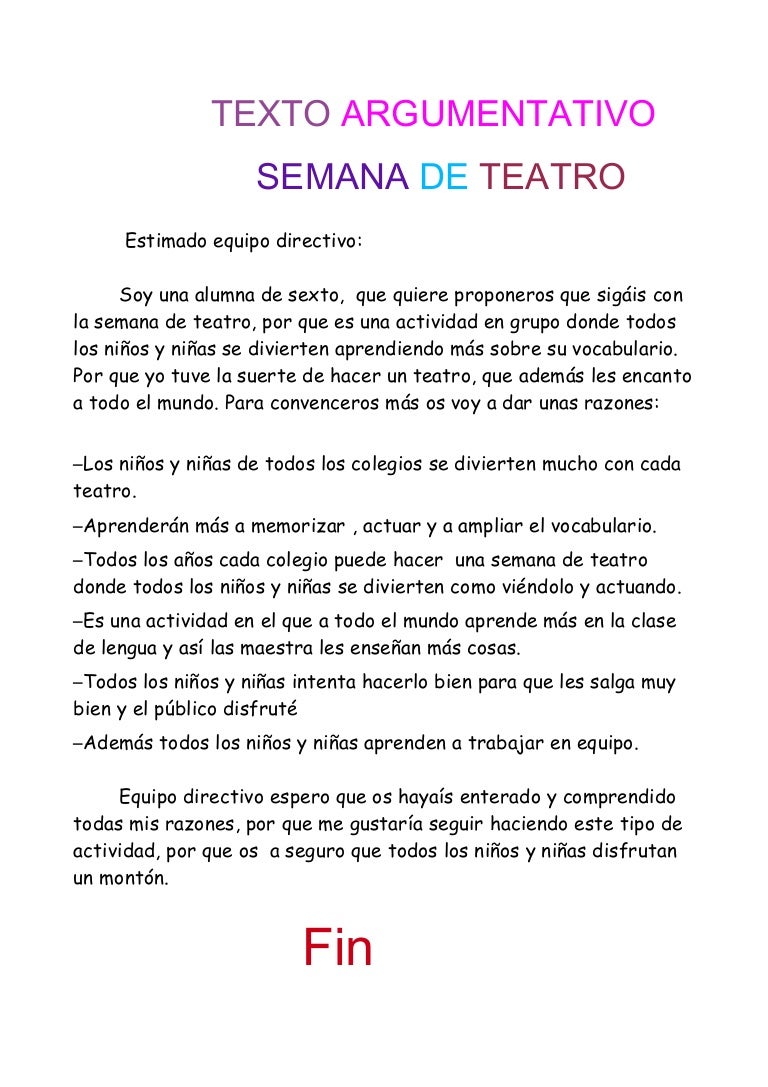 TEXTO ARGUMENTATIVO

SEMANA DE TEATRO

Estimado equipo directivo:

Soy una alumna de sexto, que quiere proponeros que sigáis con la semana de teatro, por que es una actividad en grupo donde todos los niños y niñas se divierten aprendiendo más sobre su vocabulario. Por que yo tuve la suerte de hacer un teatro, que además les encanto a todo el mundo. Para convenceros más os voy a dar unas razones:

–Los niños y niñas de todos los colegios se divierten mucho con cada teatro.

–Aprenderán más a memorizar , actuar y a ampliar el vocabulario.

–Todos los años cada colegio puede hacer una semana de teatro donde todos los niños y niñas se divierten como viéndolo y actuando.

–Es una actividad en el que a todo el mundo aprende más en la clase de lengua y así las maestra les enseñan más cosas.

–Todos los niños y niñas intenta hacerlo bien para que les salga muy bien y el público disfruté

–Además todos los niños y niñas aprenden a trabajar en equipo.

Equipo directivo espero que os hayaís enterado y comprendido todas mis razones, por que me gustaría seguir haciendo este tipo de actividad, por que os a seguro que todos los niños y niñas disfrutan un montón.

Fin